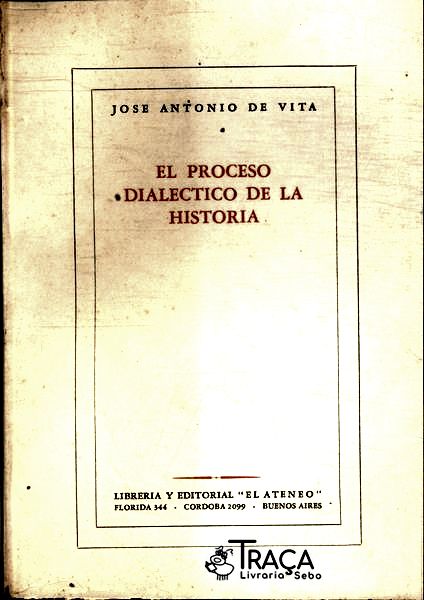 JOSE ANTONIO DE VITA

EL PROCESO DIALECTICO DE LA HISTORIA

LIBRERIA Y EDITORIAL "EL ATENEO"
FLORIDA 344 · CORDOBA 2099 · BUENOS AIRES

TRAÇA
Livraria Sebo